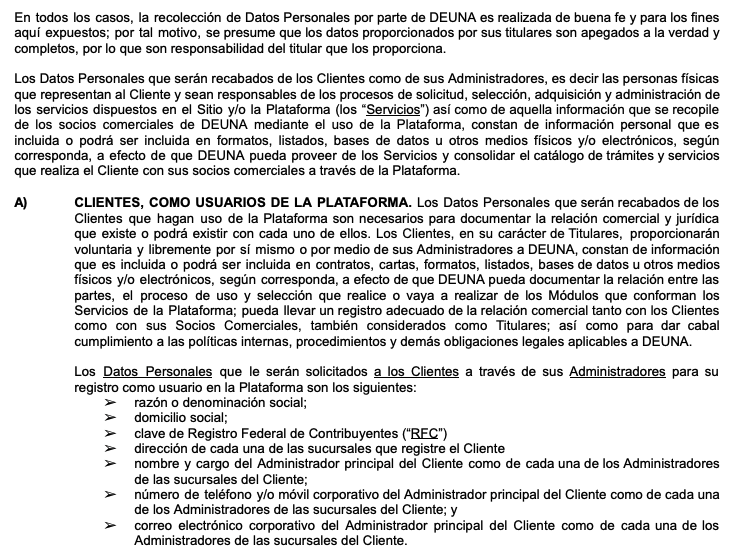 En todos los casos, la recolección de Datos Personales por parte de DEUNA es realizada de buena fe y para los fines aquí expuestos; por tal motivo, se presume que los datos proporcionados por sus titulares son apegados a la verdad y completos, por lo que son responsabilidad del titular que los proporciona.

Los Datos Personales que serán recabados de los Clientes como de sus Administradores, es decir las personas físicas que representan al Cliente y sean responsables de los procesos de solicitud, selección, adquisición y administración de los servicios dispuestos en el Sitio y/o la Plataforma (los "Servicios") así como de aquella información que se recopile de los socios comerciales de DEUNA mediante el uso de la Plataforma, constan de información personal que es incluida o podrá ser incluida en formatos, listados, bases de datos u otros medios físicos y/o electrónicos, según corresponda, a efecto de que DEUNA pueda proveer de los Servicios y consolidar el catálogo de trámites y servicios que realiza el Cliente con sus socios comerciales a través de la Plataforma.

A) CLIENTES, COMO USUARIOS DE LA PLATAFORMA. Los Datos Personales que serán recabados de los Clientes que hagan uso de la Plataforma son necesarios para documentar la relación comercial y jurídica que existe o podrá existir con cada uno de ellos. Los Clientes, en su carácter de Titulares, proporcionarán voluntaria y libremente por sí mismo o por medio de sus Administradores a DEUNA, constan de información que es incluida o podrá ser incluida en contratos, cartas, formatos, listados, bases de datos u otros medios físicos y/o electrónicos, según corresponda, a efecto de que DEUNA pueda documentar la relación entre las partes, el proceso de uso y selección que realice o vaya a realizar de los Módulos que conforman los Servicios de la Plataforma; pueda llevar un registro adecuado de la relación comercial tanto con los Clientes como con sus Socios Comerciales, también considerados como Titulares; así como para dar cabal cumplimiento a las políticas internas, procedimientos y demás obligaciones legales aplicables a DEUNA.

Los Datos Personales que le serán solicitados a los Clientes a través de sus Administradores para su registro como usuario en la Plataforma son los siguientes:
➢ razón o denominación social;
➢ domicilio social;
➢ clave de Registro Federal de Contribuyentes ("RFC")
➢ dirección de cada una de las sucursales que registre el Cliente
➢ nombre y cargo del Administrador principal del Cliente como de cada una de los Administradores de las sucursales del Cliente;
➢ número de teléfono y/o móvil corporativo del Administrador principal del Cliente como de cada una de los Administradores de las sucursales del Cliente; y
➢ correo electrónico corporativo del Administrador principal del Cliente como de cada una de los Administradores de las sucursales del Cliente.